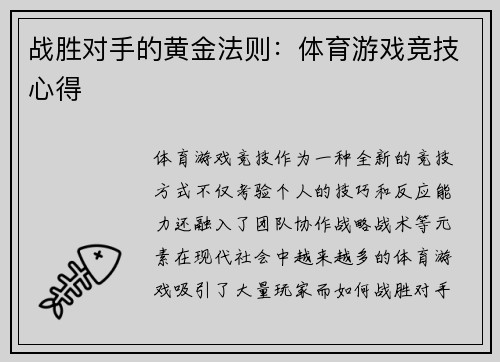 战胜对手的黄金法则：体育游戏竞技心得

体育游戏竞技作为一种全新的竞技方式不仅考验个人的技巧和反应能力还融入了团队协作战略战术等元素在现代社会中越来越多的体育游戏吸引了大量玩家而如何战胜对手